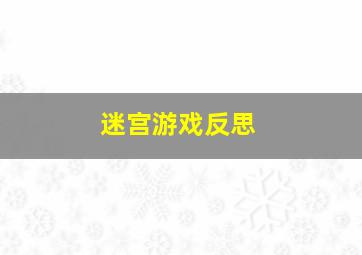 迷宫游戏反思